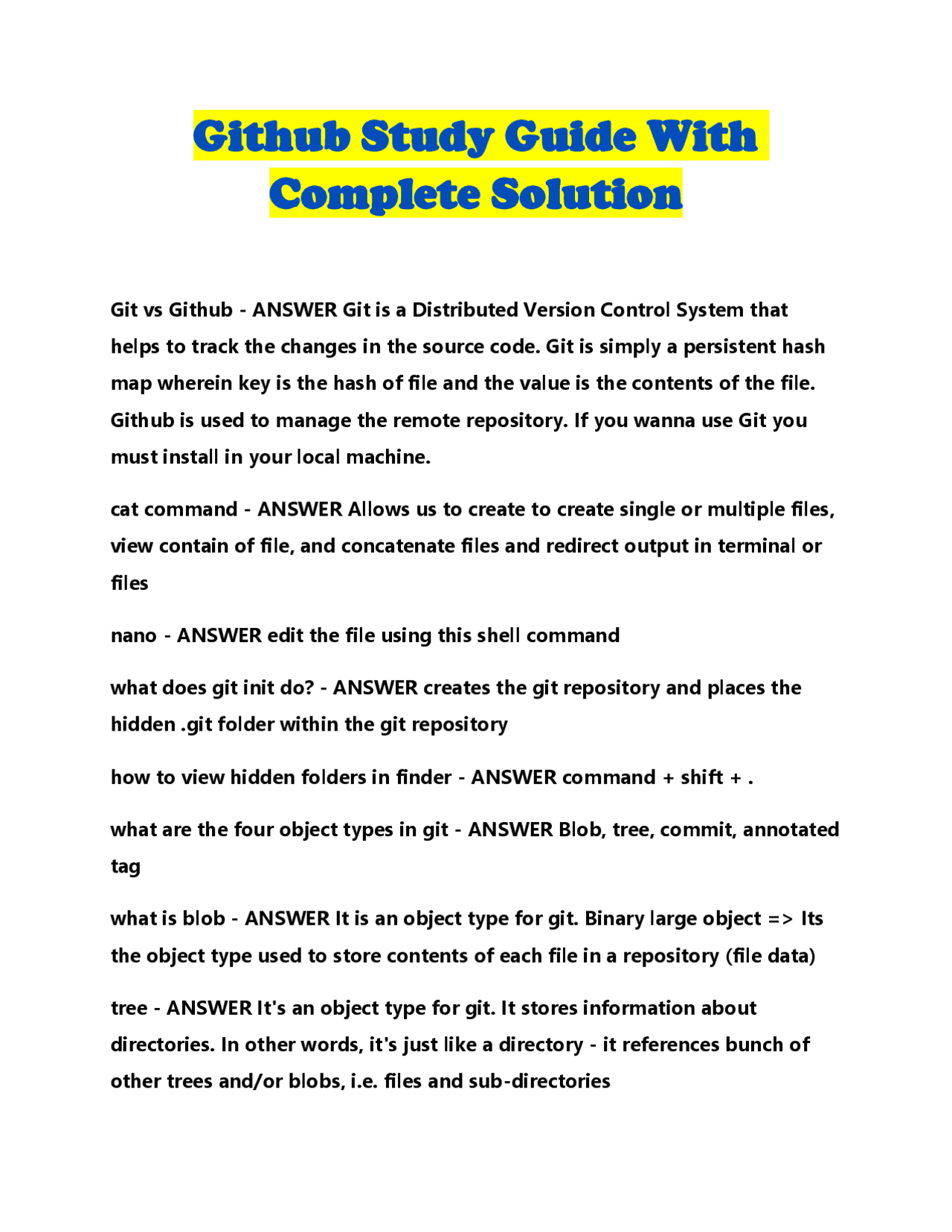 Github Study Guide With Complete Solution

Git vs Github - ANSWER Git is a Distributed Version Control System that helps to track the changes in the source code. Git is simply a persistent hash map wherein key is the hash of file and the value is the contents of the file. Github is used to manage the remote repository. If you wanna use Git you must install in your local machine.

cat command - ANSWER Allows us to create to create single or multiple files, view contain of file, and concatenate files and redirect output in terminal or files

nano - ANSWER edit the file using this shell command

what does git init do? - ANSWER creates the git repository and places the hidden .git folder within the git repository

how to view hidden folders in finder - ANSWER command + shift + .

what are the four object types in git - ANSWER Blob, tree, commit, annotated tag

what is blob - ANSWER It is an object type for git. Binary large object => Its the object type used to store contents of each file in a repository (file data)

tree - ANSWER It's an object type for git. It stores information about directories. In other words, it's just like a directory - it references bunch of other trees and/or blobs, i.e. files and sub-directories